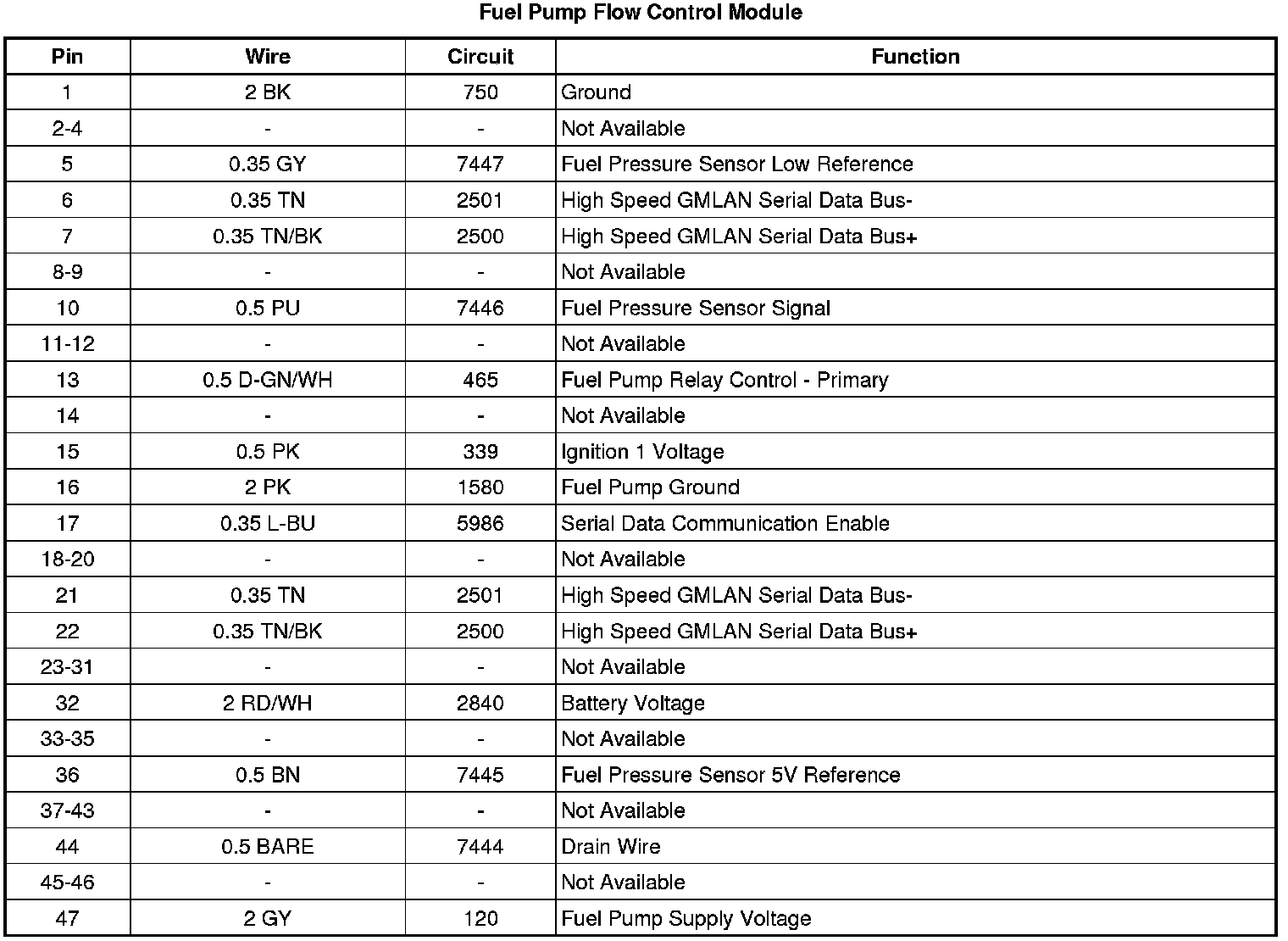 Fuel Pump Flow Control Module

| Pin | Wire | Circuit | Function |
|---|---|---|---|
| 1 | 2 BK | 750 | Ground |
| 2-4 | - | - | Not Available |
| 5 | 0.35 GY | 7447 | Fuel Pressure Sensor Low Reference |
| 6 | 0.35 TN | 2501 | High Speed GMLAN Serial Data Bus- |
| 7 | 0.35 TN/BK | 2500 | High Speed GMLAN Serial Data Bus+ |
| 8-9 | - | - | Not Available |
| 10 | 0.5 PU | 7446 | Fuel Pressure Sensor Signal |
| 11-12 | - | - | Not Available |
| 13 | 0.5 D-GN/WH | 465 | Fuel Pump Relay Control - Primary |
| 14 | - | - | Not Available |
| 15 | 0.5 PK | 339 | Ignition 1 Voltage |
| 16 | 2 PK | 1580 | Fuel Pump Ground |
| 17 | 0.35 L-BU | 5986 | Serial Data Communication Enable |
| 18-20 | - | - | Not Available |
| 21 | 0.35 TN | 2501 | High Speed GMLAN Serial Data Bus- |
| 22 | 0.35 TN/BK | 2500 | High Speed GMLAN Serial Data Bus+ |
| 23-31 | - | - | Not Available |
| 32 | 2 RD/WH | 2840 | Battery Voltage |
| 33-35 | - | - | Not Available |
| 36 | 0.5 BN | 7445 | Fuel Pressure Sensor 5V Reference |
| 37-43 | - | - | Not Available |
| 44 | 0.5 BARE | 7444 | Drain Wire |
| 45-46 | - | - | Not Available |
| 47 | 2 GY | 120 | Fuel Pump Supply Voltage |